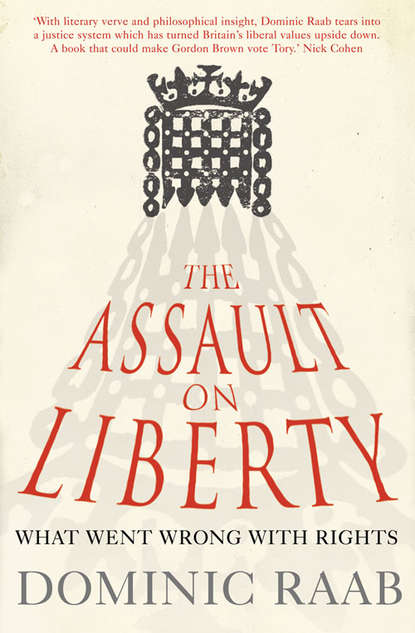 'With literary verve and philosophical insight, Dominic Raab tears into a justice system which has turned Britain's liberal values upside down. A book that could make Gordon Brown vote Tory.' Nick Cohen

THE ASSAULT ON LIBERTY

WHAT WENT WRONG WITH RIGHTS

DOMINIC RAAB